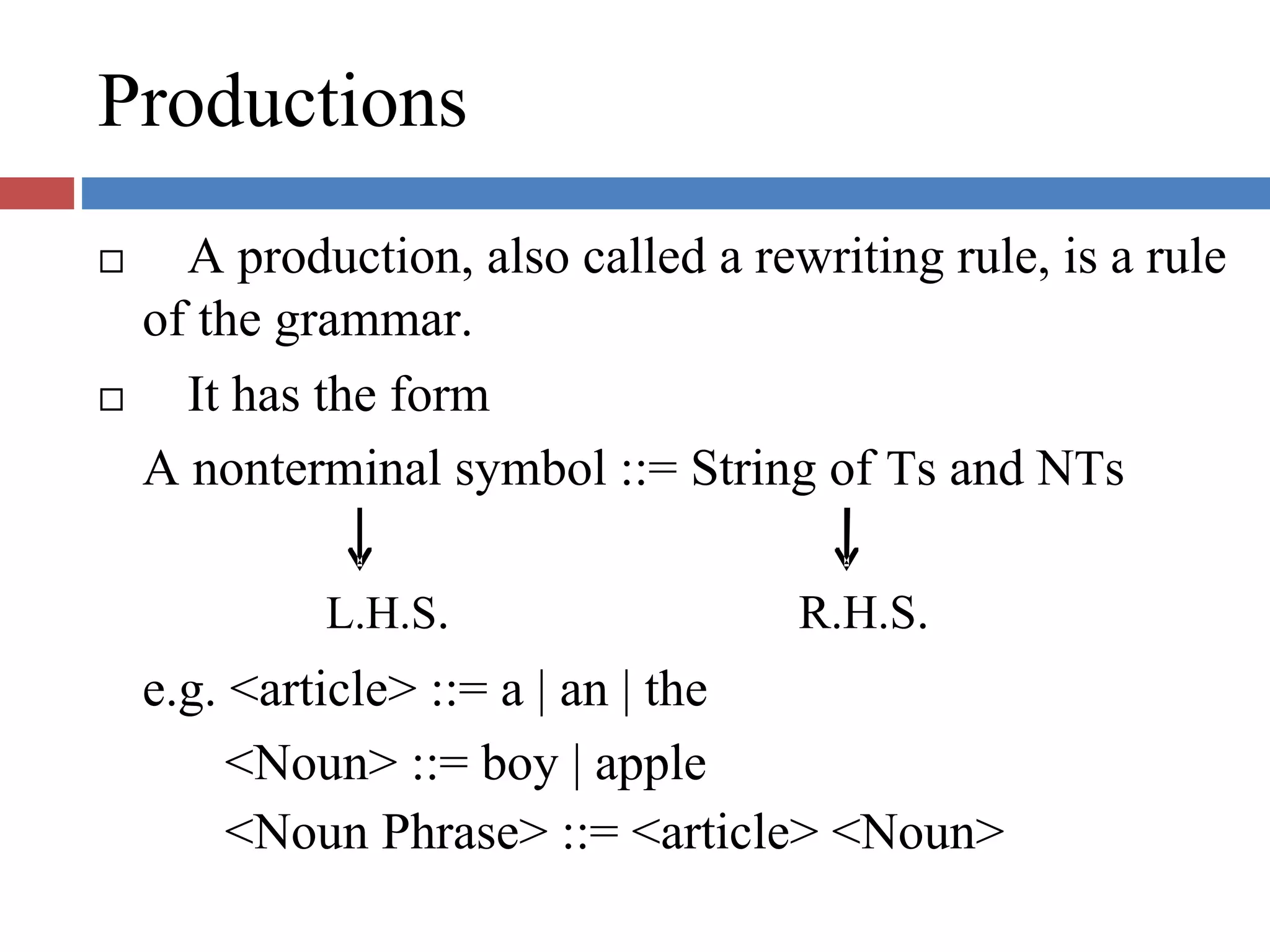 Productions

□ A production, also called a rewriting rule, is a rule of the grammar.

□ It has the form

A nonterminal symbol ::= String of Ts and NTs

L.H.S.

R.H.S.

e.g. <article> ::= a | an | the

<Noun> ::= boy | apple

<Noun Phrase> ::= <article> <Noun>